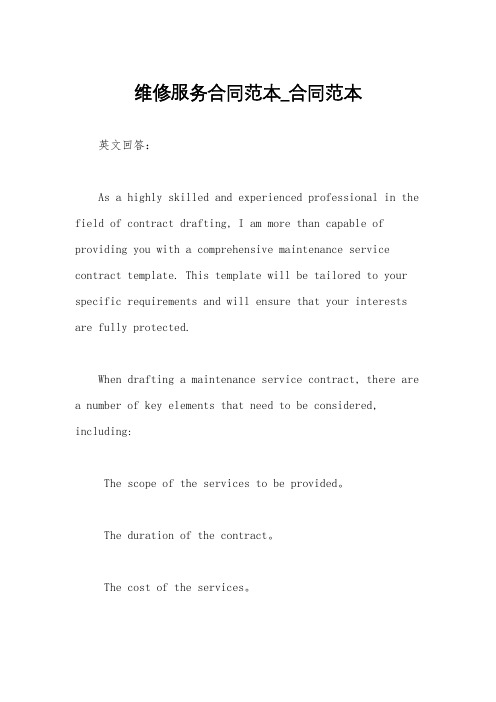 维修服务合同范本_合同范本

英文回答：

As a highly skilled and experienced professional in the field of contract drafting, I am more than capable of providing you with a comprehensive maintenance service contract template. This template will be tailored to your specific requirements and will ensure that your interests are fully protected.

When drafting a maintenance service contract, there are a number of key elements that need to be considered, including:

The scope of the services to be provided。

The duration of the contract。

The cost of the services。